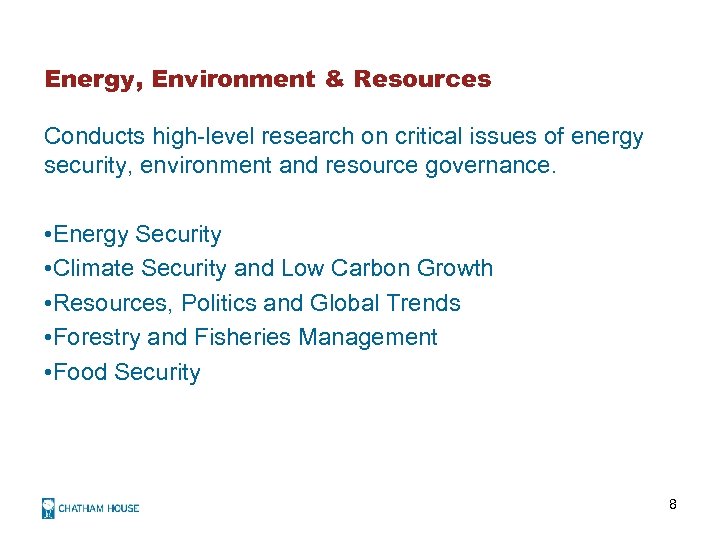 Energy, Environment & Resources

Conducts high-level research on critical issues of energy security, environment and resource governance.

•Energy Security
•Climate Security and Low Carbon Growth
•Resources, Politics and Global Trends
•Forestry and Fisheries Management
•Food Security

CHATHAM HOUSE

8